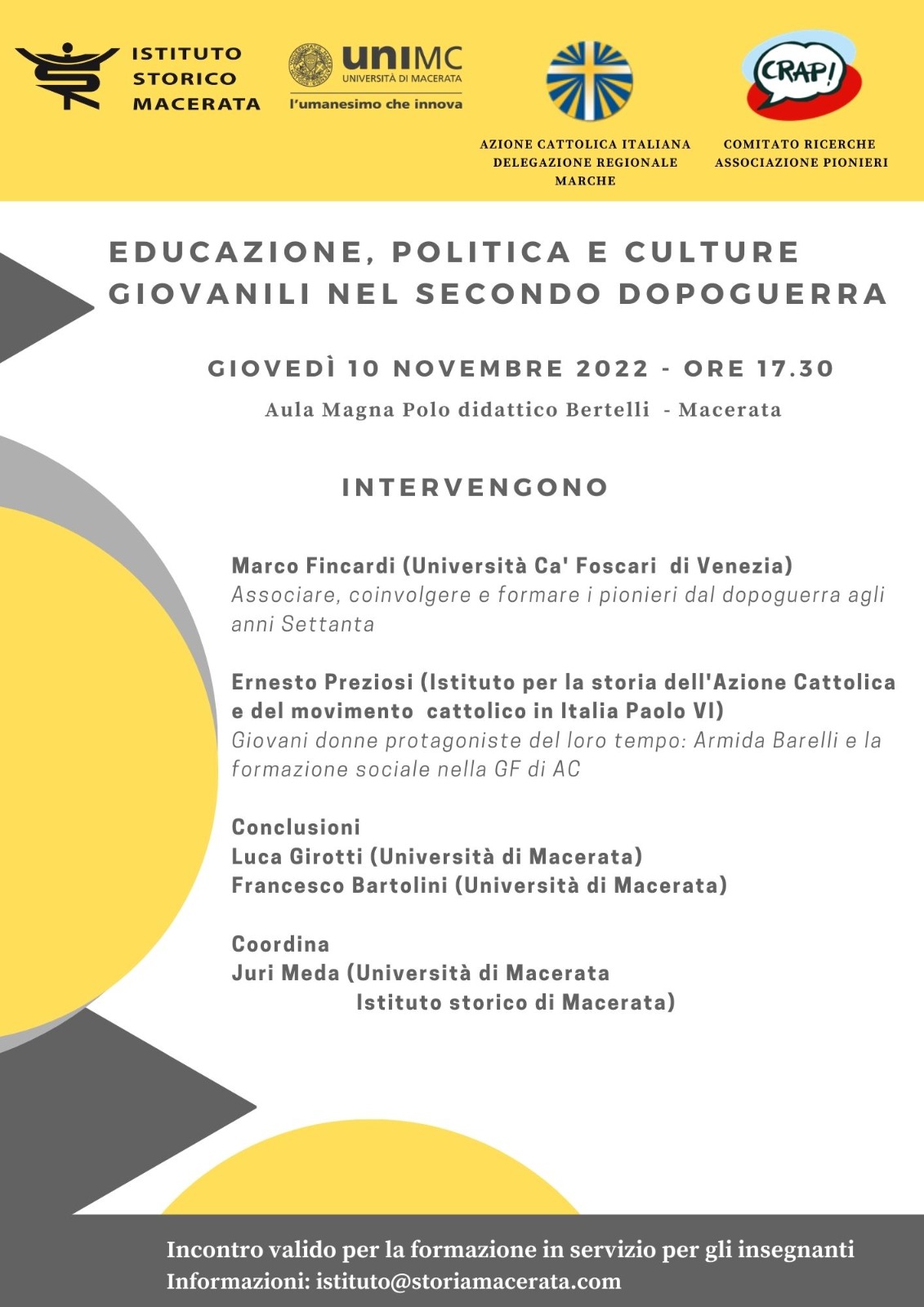 ISTITUTO STORICO MACERATA

uniMC UNIVERSITÀ DI MACERATA l'umanesimo che innova

AZIONE CATTOLICA ITALIANA DELEGAZIONE REGIONALE MARCHE

CRAP!

COMITATO RICERCHE ASSOCIAZIONE PIONIERI

EDUCAZIONE, POLITICA E CULTURE GIOVANILI NEL SECONDO DOPOGUERRA

GIOVEDÌ 10 NOVEMBRE 2022 - ORE 17.30

Aula Magna Polo didattico Bertelli - Macerata

INTERVENGONO

Marco Fincardi (Università Ca' Foscari di Venezia)
Associare, coinvolgere e formare i pionieri dal dopoguerra agli anni Settanta

Ernesto Preziosi (Istituto per la storia dell'Azione Cattolica e del movimento cattolico in Italia Paolo VI)
Giovani donne protagoniste del loro tempo: Armida Barelli e la formazione sociale nella GF di AC

Conclusioni
Luca Girotti (Università di Macerata)
Francesco Bartolini (Università di Macerata)

Coordina
Juri Meda (Università di Macerata
Istituto storico di Macerata)

Incontro valido per la formazione in servizio per gli insegnanti
Informazioni: istituto@storiamacerata.com